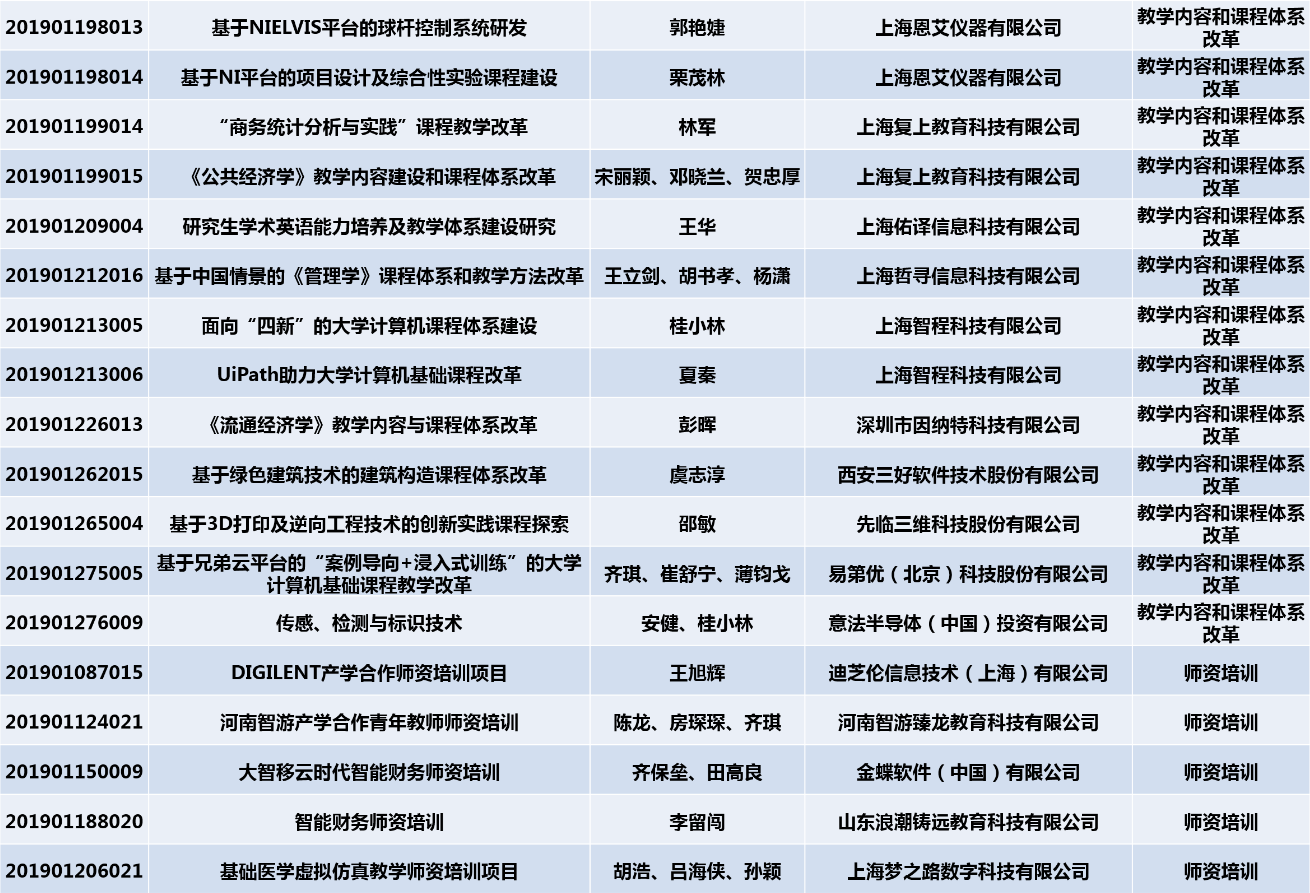 | 201901198013 | 基于NIELVIS平台的球杆控制系统研发 | 郭艳婕 | 上海恩艾仪器有限公司 | 教学内容和课程体系改革 |
|---|---|---|---|---|
| 201901198014 | 基于NI平台的项目设计及综合性实验课程建设 | 栗茂林 | 上海恩艾仪器有限公司 | 教学内容和课程体系改革 |
| 201901199014 | “商务统计分析与实践”课程教学改革 | 林军 | 上海复上教育科技有限公司 | 教学内容和课程体系改革 |
| 201901199015 | 《公共经济学》教学内容建设和课程体系改革 | 宋丽颖、邓晓兰、贺忠厚 | 上海复上教育科技有限公司 | 教学内容和课程体系改革 |
| 201901209004 | 研究生学术英语能力培养及教学体系建设研究 | 王华 | 上海佑译信息科技有限公司 | 教学内容和课程体系改革 |
| 201901212016 | 基于中国情景的《管理学》课程体系和教学方法改革 | 王立剑、胡书孝、杨潇 | 上海哲寻信息科技有限公司 | 教学内容和课程体系改革 |
| 201901213005 | 面向“四新”的大学计算机课程体系建设 | 桂小林 | 上海智程科技有限公司 | 教学内容和课程体系改革 |
| 201901213006 | UiPath助力大学计算机基础课程改革 | 夏秦 | 上海智程科技有限公司 | 教学内容和课程体系改革 |
| 201901226013 | 《流通经济学》教学内容与课程体系改革 | 彭晖 | 深圳市因纳特科技有限公司 | 教学内容和课程体系改革 |
| 201901262015 | 基于绿色建筑技术的建筑构造课程体系改革 | 虞志淳 | 西安三好软件技术股份有限公司 | 教学内容和课程体系改革 |
| 201901265004 | 基于3D打印及逆向工程技术的创新实践课程探索 | 邵敏 | 先临三维科技股份有限公司 | 教学内容和课程体系改革 |
| 201901275005 | 基于兄弟云平台的“案例导向+浸入式训练”的大学计算机基础课程教学改革 | 齐琪、崔舒宁、薄钧戈 | 易第优(北京)科技股份有限公司 | 教学内容和课程体系改革 |
| 201901276009 | 传感、检测与标识技术 | 安健、桂小林 | 意法半导体(中国)投资有限公司 | 教学内容和课程体系改革 |
| 201901087015 | DIGILENT产学合作师资培训项目 | 王旭辉 | 迪芝伦信息技术(上海)有限公司 | 师资培训 |
| 201901124021 | 河南智游产学合作青年教师师资培训 | 陈龙、房琛琛、齐琪 | 河南智游臻龙教育科技有限公司 | 师资培训 |
| 201901150009 | 大智移云时代智能财务师资培训 | 齐保垒、田高良 | 金蝶软件(中国)有限公司 | 师资培训 |
| 201901188020 | 智能财务师资培训 | 李留闯 | 山东浪潮铸远教育科技有限公司 | 师资培训 |
| 201901206021 | 基础医学虚拟仿真教学师资培训项目 | 胡浩、吕海侠、孙颖 | 上海梦之路数字科技有限公司 | 师资培训 |